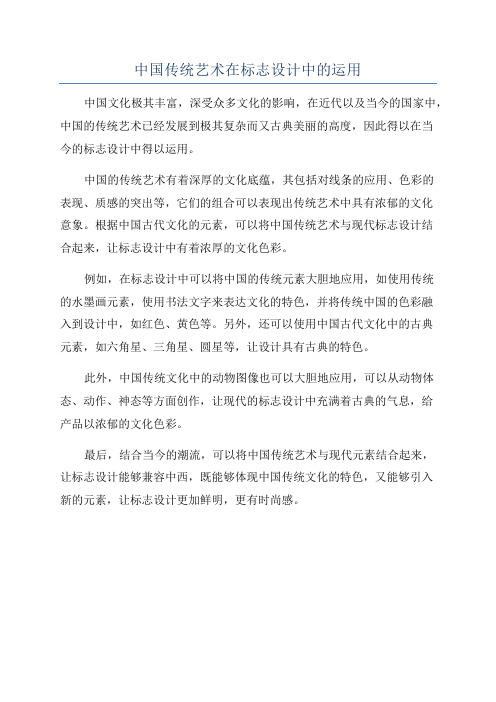 中国传统艺术在标志设计中的运用

中国文化极其丰富，深受众多文化的影响，在近代以及当今的国家中，中国的传统艺术已经发展到极其复杂而又古典美丽的高度，因此得以在当今的标志设计中得以运用。

中国的传统艺术有着深厚的文化底蕴，其包括对线条的应用、色彩的表现、质感的突出等，它们的组合可以表现出传统艺术中具有浓郁的文化意象。根据中国古代文化的元素，可以将中国传统艺术与现代标志设计结合起来，让标志设计中有着浓厚的文化色彩。

例如，在标志设计中可以将中国的传统元素大胆地应用，如使用传统的水墨画元素，使用书法文字来表达文化的特色，并将传统中国的色彩融入到设计中，如红色、黄色等。另外，还可以使用中国古代文化中的古典元素，如六角星、三角星、圆星等，让设计具有古典的特色。

此外，中国传统文化中的动物图像也可以大胆地应用，可以从动物体态、动作、神态等方面创作，让现代的标志设计中充满着古典的气息，给产品以浓郁的文化色彩。

最后，结合当今的潮流，可以将中国传统艺术与现代元素结合起来，让标志设计能够兼容中西，既能够体现中国传统文化的特色，又能够引入新的元素，让标志设计更加鲜明，更有时尚感。